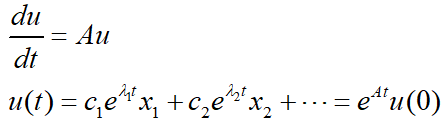 $\frac{du}{dt} = Au$

$u(t) = c_1 e^{\lambda_1 t} x_1 + c_2 e^{\lambda_2 t} x_2 + \cdots = e^{At} u(0)$